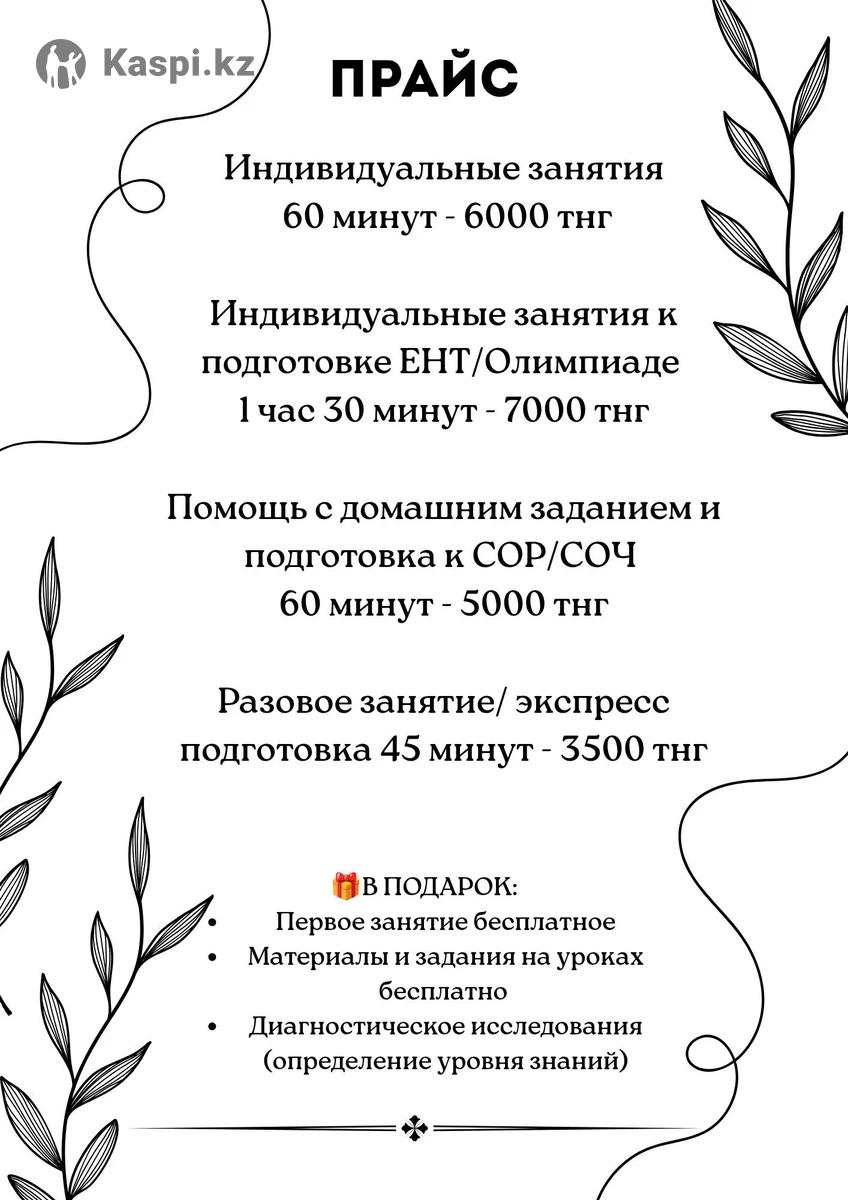 Kaspi.kz

ПРАЙС

Индивидуальные занятия
60 минут - 6000 тнг

Индивидуальные занятия к подготовке ЕНТ/Олимпиаде
1 час 30 минут - 7000 тнг

Помощь с домашним заданием и подготовка к СОР/СОЧ
60 минут - 5000 тнг

Разовое занятие/ экспресс подготовка 45 минут - 3500 тнг

🎁В ПОДАРОК:
• Первое занятие бесплатное
• Материалы и задания на уроках бесплатно
• Диагностическое исследования (определение уровня знаний)